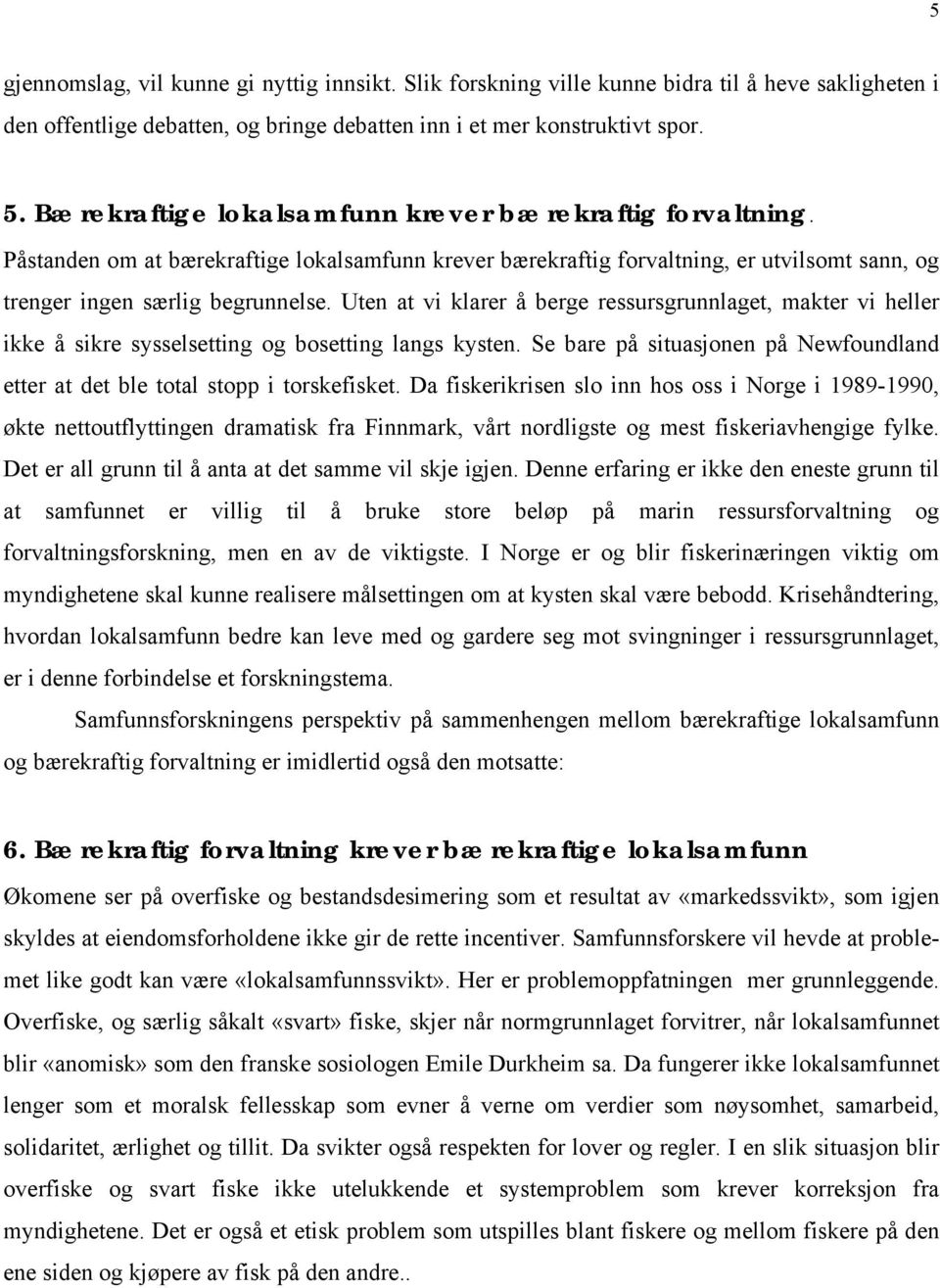 5

gjennomslag, vil kunne gi nyttig innsikt. Slik forskning ville kunne bidra til å heve sakligheten i den offentlige debatten, og bringe debatten inn i et mer konstruktivt spor.

5. Bærekraftige lokalsamfunn krever bærekraftig forvaltning. Påstanden om at bærekraftige lokalsamfunn krever bærekraftig forvaltning, er utvilsomt sann, og trenger ingen særlig begrunnelse. Uten at vi klarer å berge ressursgrunnlaget, makter vi heller ikke å sikre sysselsetting og bosetting langs kysten. Se bare på situasjonen på Newfoundland etter at det ble total stopp i torskefisket. Da fiskerikrisen slo inn hos oss i Norge i 1989-1990, økte nettoutflyttingen dramatisk fra Finnmark, vårt nordligste og mest fiskeriavhengige fylke. Det er all grunn til å anta at det samme vil skje igjen. Denne erfaring er ikke den eneste grunn til at samfunnet er villig til å bruke store beløp på marin ressursforvaltning og forvaltningsforskning, men en av de viktigste. I Norge er og blir fiskerinæringen viktig om myndighetene skal kunne realisere målsettingen om at kysten skal være bebodd. Krisehåndtering, hvordan lokalsamfunn bedre kan leve med og gardere seg mot svingninger i ressursgrunnlaget, er i denne forbindelse et forskningstema.

Samfunnsforskningens perspektiv på sammenhengen mellom bærekraftige lokalsamfunn og bærekraftig forvaltning er imidlertid også den motsatte:

6. Bærekraftig forvaltning krever bærekraftige lokalsamfunn
Økomene ser på overfiske og bestandsdesimering som et resultat av «markedssvikt», som igjen skyldes at eiendomsforholdene ikke gir de rette incentiver. Samfunnsforskere vil hevde at problemet like godt kan være «lokalsamfunnssvikt». Her er problemoppfatningen mer grunnleggende. Overfiske, og særlig såkalt «svart» fiske, skjer når normgrunnlaget forvitrer, når lokalsamfunnet blir «anomisk» som den franske sosiologen Emile Durkheim sa. Da fungerer ikke lokalsamfunnet lenger som et moralsk fellesskap som evner å verne om verdier som nøysomhet, samarbeid, solidaritet, ærlighet og tillit. Da svikter også respekten for lover og regler. I en slik situasjon blir overfiske og svart fiske ikke utelukkende et systemproblem som krever korreksjon fra myndighetene. Det er også et etisk problem som utspilles blant fiskere og mellom fiskere på den ene siden og kjøpere av fisk på den andre..